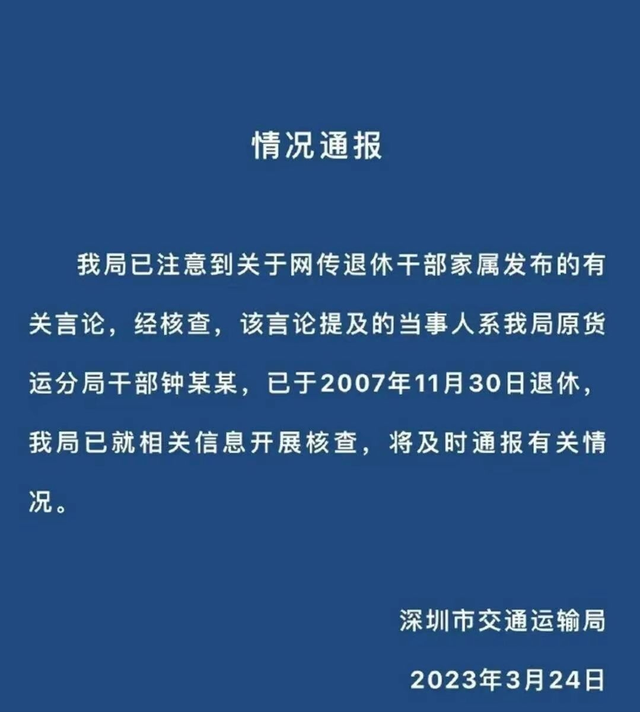 情况通报

我局已注意到关于网传退休干部家属发布的有关言论，经核查，该言论提及的当事人系我局原货运分局干部钟某某，已于2007年11月30日退休，我局已就相关信息开展核查，将及时通报有关情况。

深圳市交通运输局

2023年3月24日